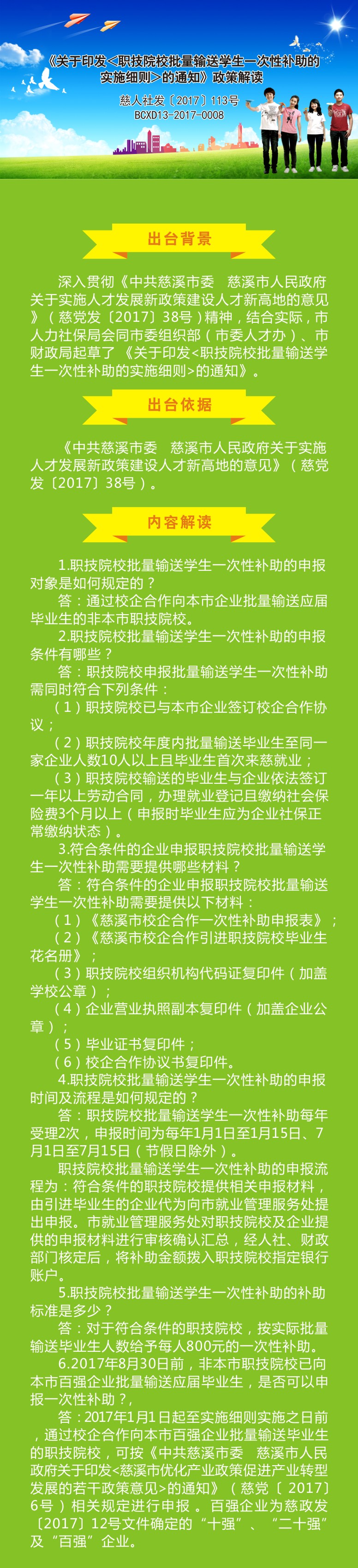 《关于印发<职技院校批量输送学生一次性补助的实施细则>的通知》政策解读

慈人社发〔2017〕113号
BCXD13-2017-0008

出台背景

深入贯彻《中共慈溪市委　慈溪市人民政府关于实施人才发展新政策建设人才新高地的意见》（慈党发〔2017〕38号）精神，结合实际，市人力社保局会同市委组织部（市委人才办）、市财政局起草了《关于印发<职技院校批量输送学生一次性补助的实施细则>的通知》。

出台依据

《中共慈溪市委　慈溪市人民政府关于实施人才发展新政策建设人才新高地的意见》（慈党发〔2017〕38号）。

内容解读

1.职技院校批量输送学生一次性补助的申报对象是如何规定的？

答：通过校企合作向本市企业批量输送应届毕业生的非本市职技院校。

2.职技院校批量输送学生一次性补助的申报条件有哪些？

答：职技院校申报批量输送学生一次性补助需同时符合下列条件：

（1）职技院校已与本市企业签订校企合作协议；

（2）职技院校年度内批量输送毕业生至同一家企业人数10人以上且毕业生首次来慈就业；

（3）职技院校输送的毕业生与企业依法签订一年以上劳动合同，办理就业登记且缴纳社会保险费3个月以上（申报时毕业生应为企业社保正常缴纳状态）。

3.符合条件的企业申报职技院校批量输送学生一次性补助需要提供哪些材料？

答：符合条件的企业申报职技院校批量输送学生一次性补助需要提供以下材料：

（1）《慈溪市校企合作一次性补助申报表》；

（2）《慈溪市校企合作引进职技院校毕业生花名册》；

（3）职技院校组织机构代码证复印件（加盖学校公章）；

（4）企业营业执照副本复印件（加盖企业公章）；

（5）毕业证书复印件；

（6）校企合作协议书复印件。

4.职技院校批量输送学生一次性补助的申报时间及流程是如何规定的？

答：职技院校批量输送学生一次性补助每年受理2次，申报时间为每年1月1日至1月15日、7月1日至7月15日（节假日除外）。

职技院校批量输送学生一次性补助的申报流程为：符合条件的职技院校提供相关申报材料，由引进毕业生的企业代为向市就业管理服务处提出申报。市就业管理服务处对职技院校及企业提供的申报材料进行审核确认汇总，经人社、财政部门核定后，将补助金额拨入职技院校指定银行账户。

5.职技院校批量输送学生一次性补助的补助标准是多少？

答：对于符合条件的职技院校，按实际批量输送毕业生人数给予每人800元的一次性补助。

6.2017年8月30日前，非本市职技院校已向本市百强企业批量输送应届毕业生，是否可以申报一次性补助？，

答：2017年1月1日起至实施细则实施之日前，通过校企合作向本市百强企业批量输送毕业生的职技院校，可按《中共慈溪市委　慈溪市人民政府关于印发<慈溪市优化产业政策促进产业转型发展的若干政策意见>的通知》（慈党〔2017〕6号）相关规定进行申报。百强企业为慈政发〔2017〕12号文件确定的“十强”、“二十强”及“百强”企业。